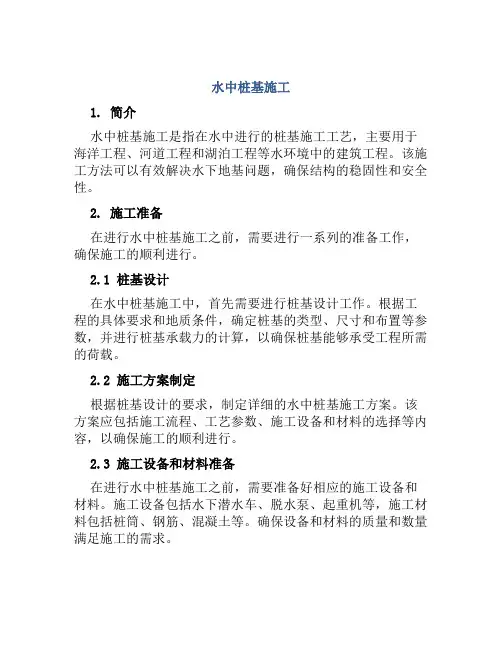 水中桩基施工

1. 简介

水中桩基施工是指在水中进行的桩基施工工艺，主要用于海洋工程、河道工程和湖泊工程等水环境中的建筑工程。该施工方法可以有效解决水下地基问题，确保结构的稳固性和安全性。

2. 施工准备

在进行水中桩基施工之前，需要进行一系列的准备工作，确保施工的顺利进行。

2.1 桩基设计

在水中桩基施工中，首先需要进行桩基设计工作。根据工程的具体要求和地质条件，确定桩基的类型、尺寸和布置等参数，并进行桩基承载力的计算，以确保桩基能够承受工程所需的荷载。

2.2 施工方案制定

根据桩基设计的要求，制定详细的水中桩基施工方案。该方案应包括施工流程、工艺参数、施工设备和材料的选择等内容，以确保施工的顺利进行。

2.3 施工设备和材料准备

在进行水中桩基施工之前，需要准备好相应的施工设备和材料。施工设备包括水下潜水车、脱水泵、起重机等，施工材料包括桩筒、钢筋、混凝土等。确保设备和材料的质量和数量满足施工的需求。